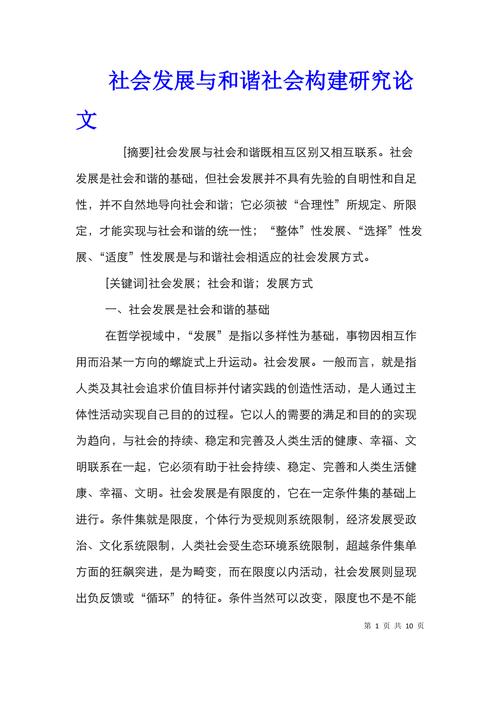 社会发展与和谐社会构建研究论文

[摘要]社会发展与社会和谐既相互区别又相互联系。社会发展是社会和谐的基础，但社会发展并不具有先验的自明性和自足性，并不自然地导向社会和谐；它必须被“合理性”所规定、所限定，才能实现与社会和谐的统一性；“整体”性发展、“选择”性发展、“适度”性发展是与和谐社会相适应的社会发展方式。

[关键词]社会发展；社会和谐；发展方式

一、社会发展是社会和谐的基础

在哲学视域中，“发展”是指以多样性为基础，事物因相互作用而沿某一方向的螺旋式上升运动。社会发展。一般而言，就是指人类及其社会追求价值目标并付诸实践的创造性活动，是人通过主体性活动实现自己目的的过程。它以人的需要的满足和目的的实现为趋向，与社会的持续、稳定和完善及人类生活的健康、幸福、文明联系在一起，它必须有助于社会持续、稳定、完善和人类生活健康、幸福、文明。社会发展是有限度的，它在一定条件集的基础上进行。条件集就是限度，个体行为受规则系统限制，经济发展受政治、文化系统限制，人类社会受生态环境系统限制，超越条件集单方面的狂飙突进，是为畸变，而在限度以内活动，社会发展则显现出负反馈或“循环”的特征。条件当然可以改变，限度也不是不能

第 1 页 共 10 页